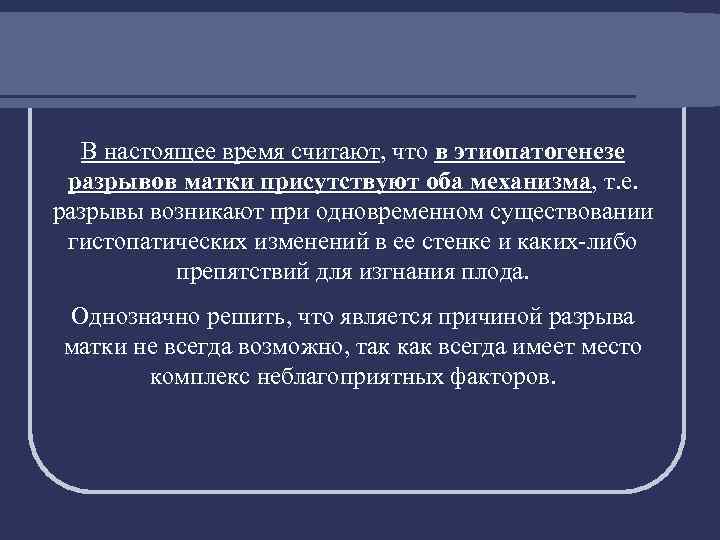 В настоящее время считают, что в этиопатогенезе разрывов матки присутствуют оба механизма, т.е. разрывы возникают при одновременном существовании гистопатических изменений в ее стенке и каких-либо препятствий для изгнания плода.

Однозначно решить, что является причиной разрыва матки не всегда возможно, так как всегда имеет место комплекс неблагоприятных факторов.